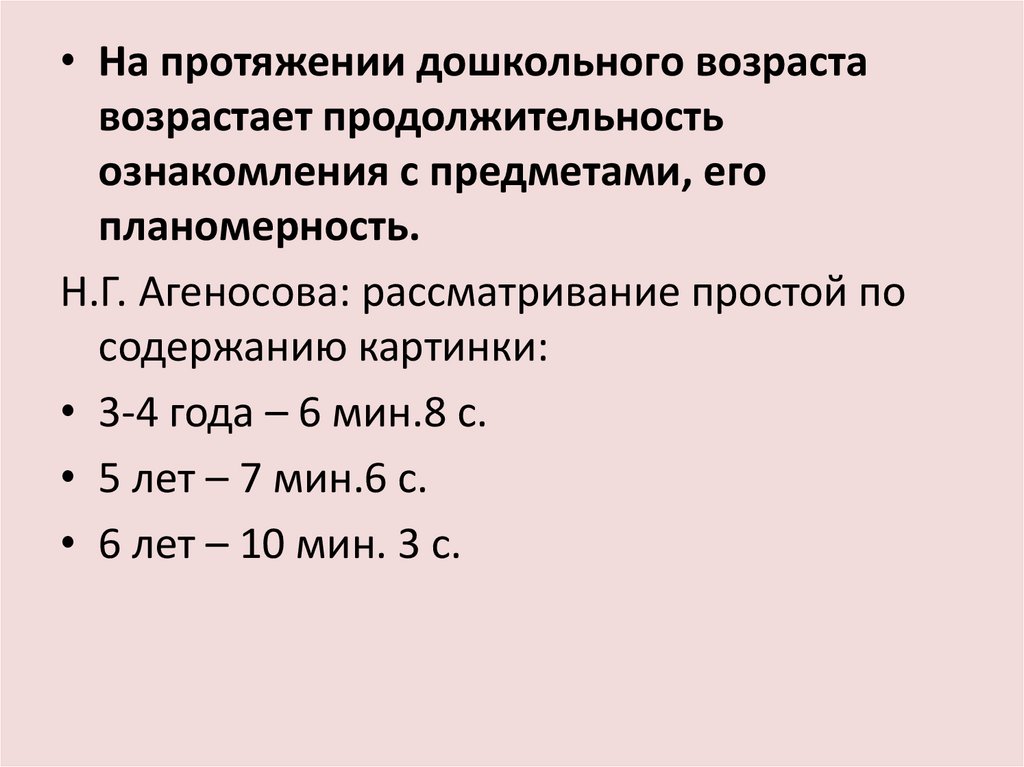 • На протяжении дошкольного возраста возрастает продолжительность ознакомления с предметами, его планомерность.

Н.Г. Агеносова: рассматривание простой по содержанию картинки:

• 3-4 года – 6 мин.8 с.

• 5 лет – 7 мин.6 с.

• 6 лет – 10 мин. 3 с.